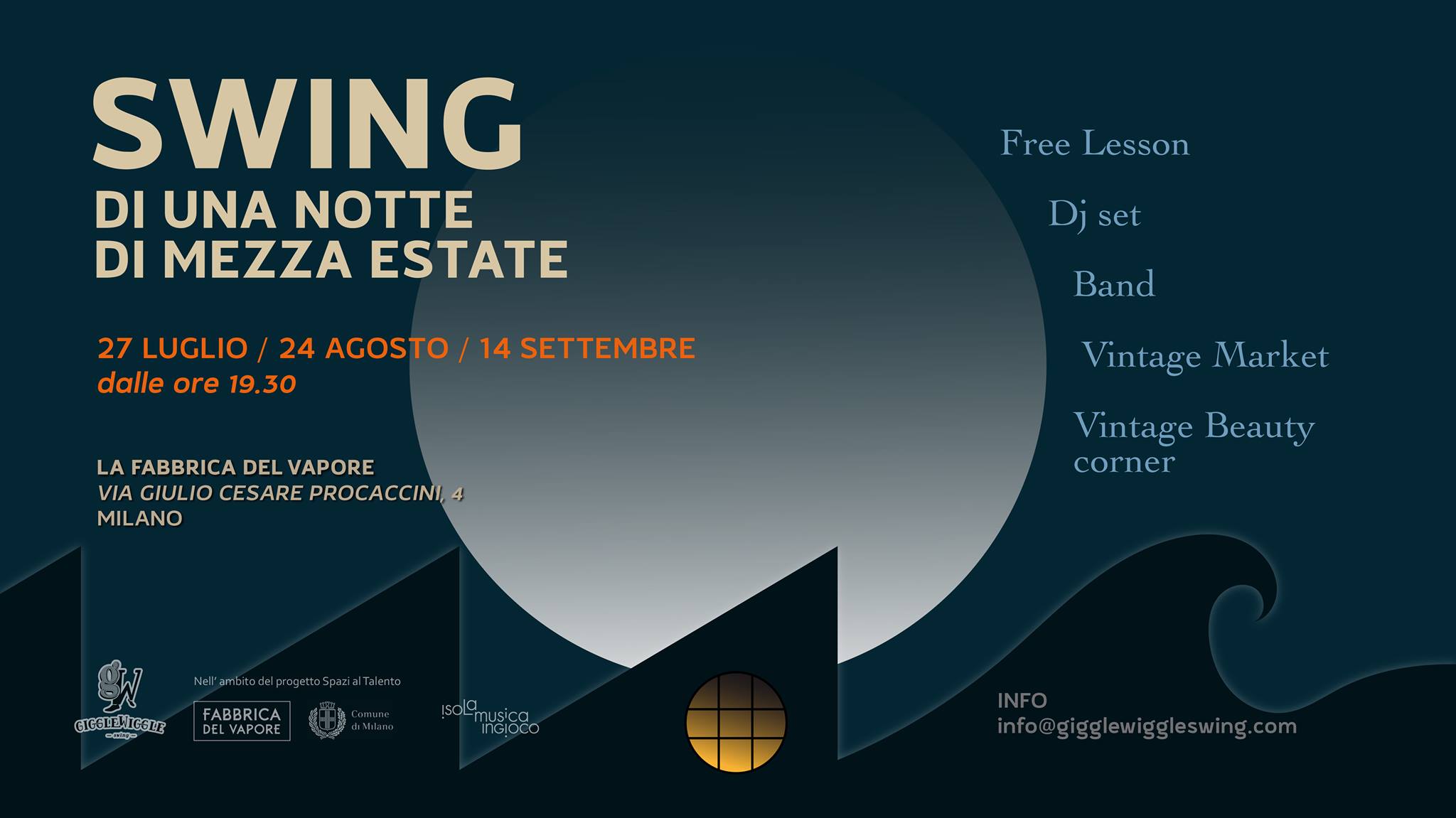 SWING
DI UNA NOTTE
DI MEZZA ESTATE

27 LUGLIO / 24 AGOSTO / 14 SETTEMBRE
dalle ore 19.30

LA FABBRICA DEL VAPORE
VIA GIULIO CESARE PROCACCINI, 4
MILANO

Free Lesson

Dj set

Band

Vintage Market

Vintage Beauty corner

GIGGLEWIGGLE
swing

Nell' ambito del progetto Spazi al Talento

FABBRICA DEL VAPORE

Comune di Milano

isola musica ingioco

INFO
info@gigglewiggleswing.com